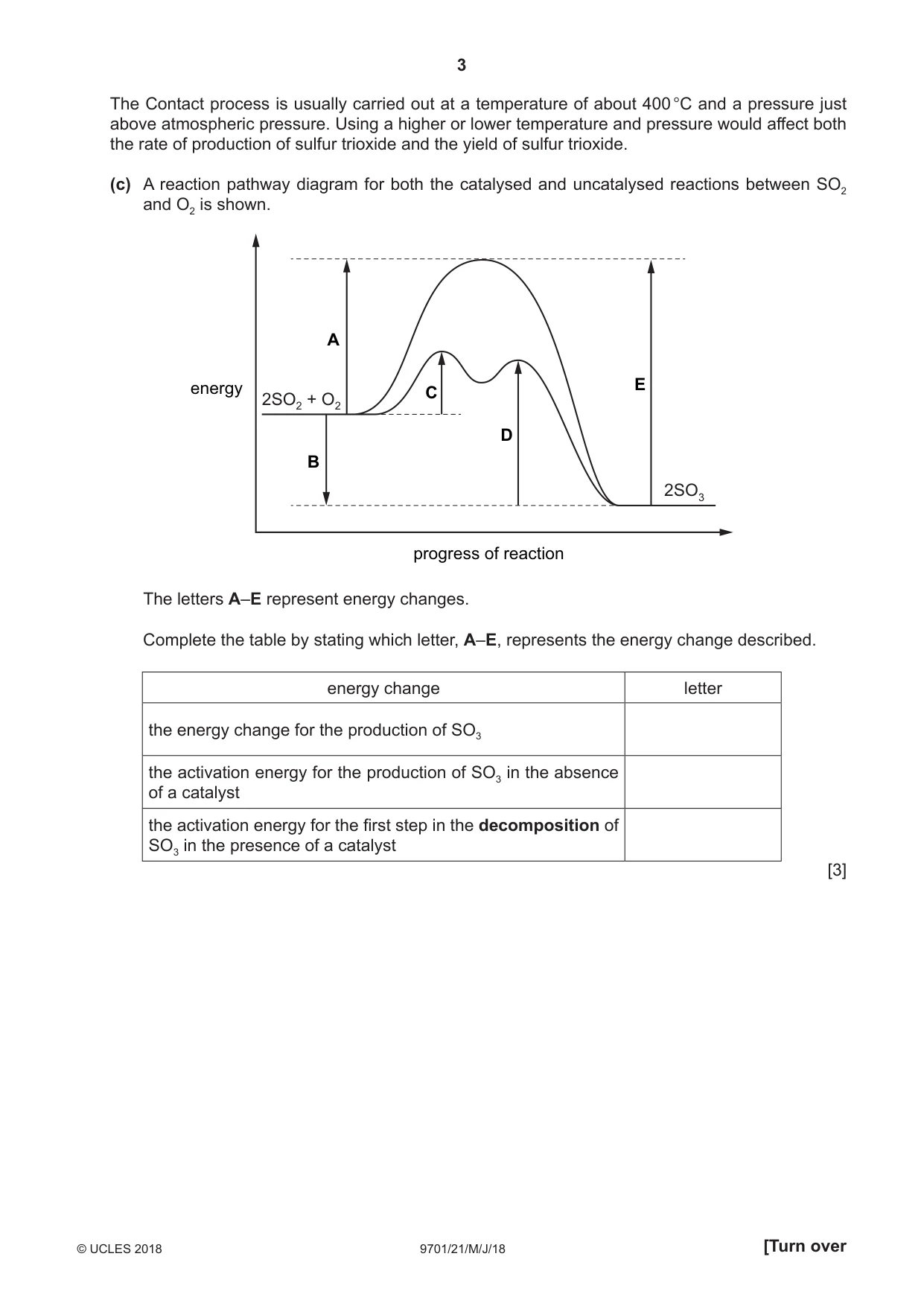 3

The Contact process is usually carried out at a temperature of about 400 °C and a pressure just above atmospheric pressure. Using a higher or lower temperature and pressure would affect both the rate of production of sulfur trioxide and the yield of sulfur trioxide.

(c) A reaction pathway diagram for both the catalysed and uncatalysed reactions between $SO_2$ and $O_2$ is shown.

energy
$2SO_2 + O_2$
A
B
C
D
E
$2SO_3$
progress of reaction

The letters A–E represent energy changes.

Complete the table by stating which letter, A–E, represents the energy change described.

| energy change | letter |
|---|---|
| the energy change for the production of $SO_3$ | |
| the activation energy for the production of $SO_3$ in the absence of a catalyst | |
| the activation energy for the first step in the decomposition of $SO_3$ in the presence of a catalyst | |

[3]

© UCLES 2018 9701/21/M/J/18 [Turn over